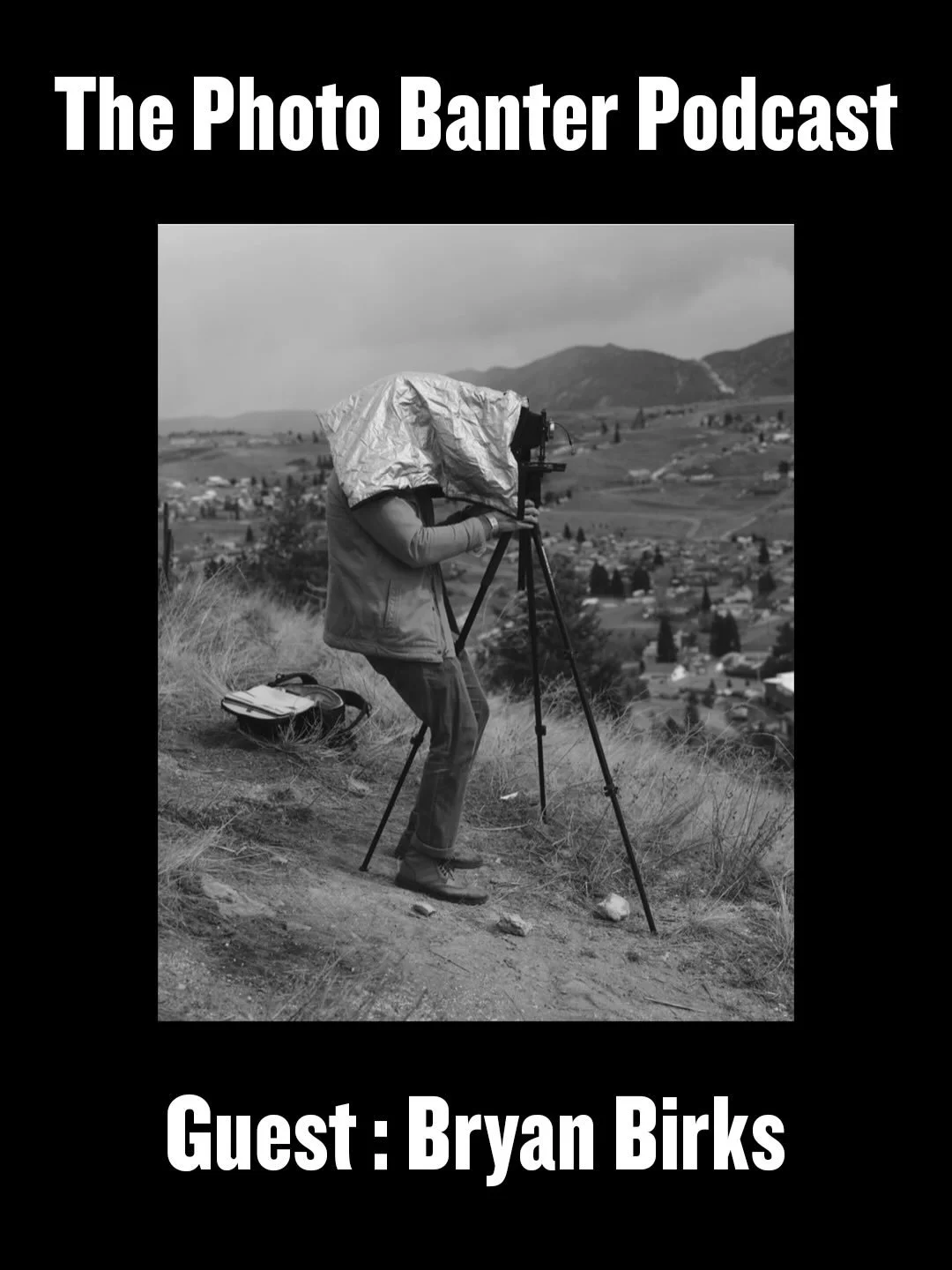 The Photo Banter Podcast

Guest : Bryan Birks